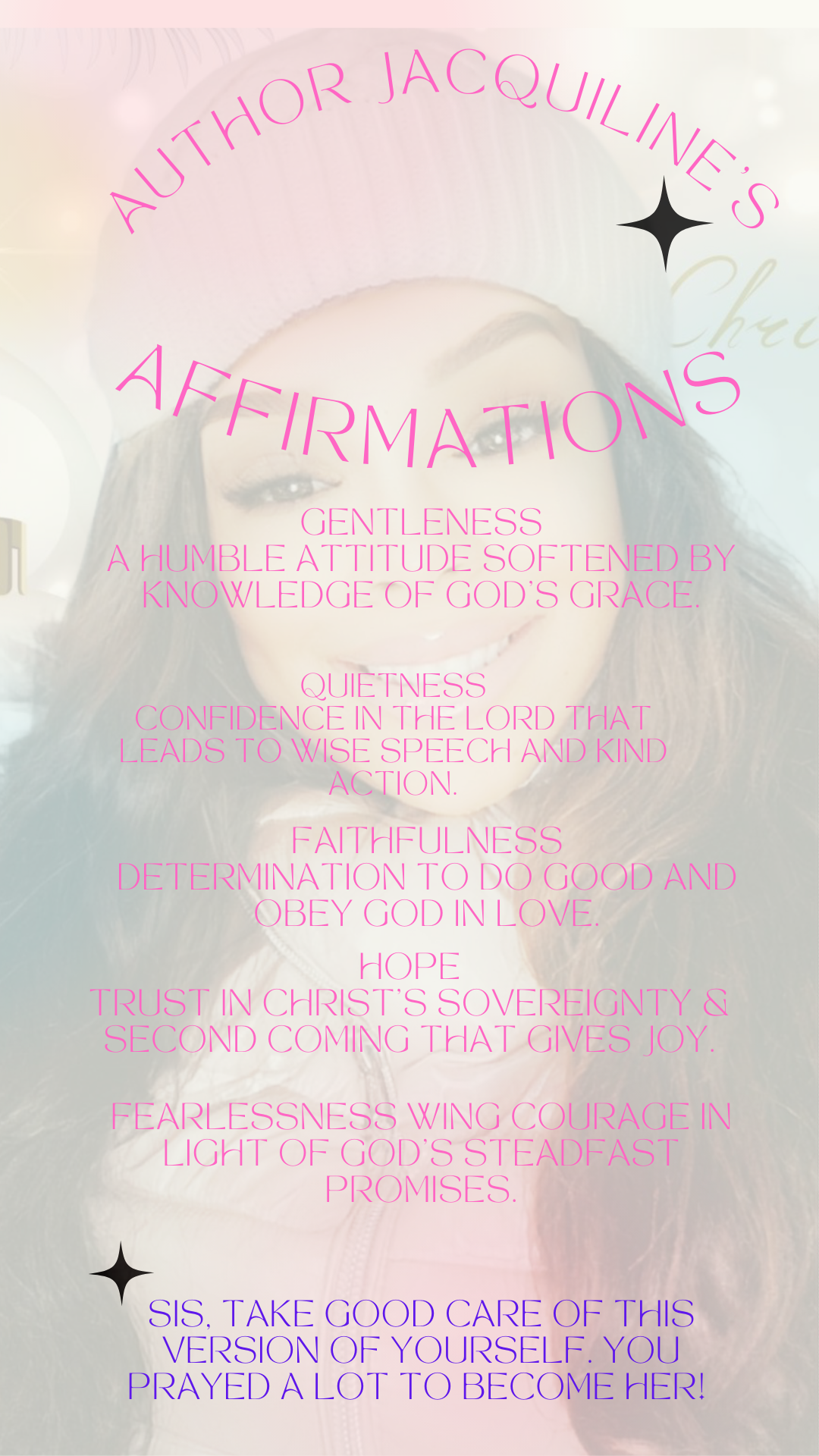 AUTHOR JACQUILINE'S

AFFIRMATIONS

GENTLENESS
A HUMBLE ATTITUDE SOFTENED BY KNOWLEDGE OF GOD'S GRACE.

QUIETNESS
CONFIDENCE IN THE LORD THAT LEADS TO WISE SPEECH AND KIND ACTION.

FAITHFULNESS
DETERMINATION TO DO GOOD AND OBEY GOD IN LOVE.

HOPE
TRUST IN CHRIST'S SOVEREIGNTY & SECOND COMING THAT GIVES JOY.

FEARLESSNESS WING COURAGE IN LIGHT OF GOD'S STEADFAST PROMISES.

SIS, TAKE GOOD CARE OF THIS VERSION OF YOURSELF. YOU PRAYED A LOT TO BECOME HER!